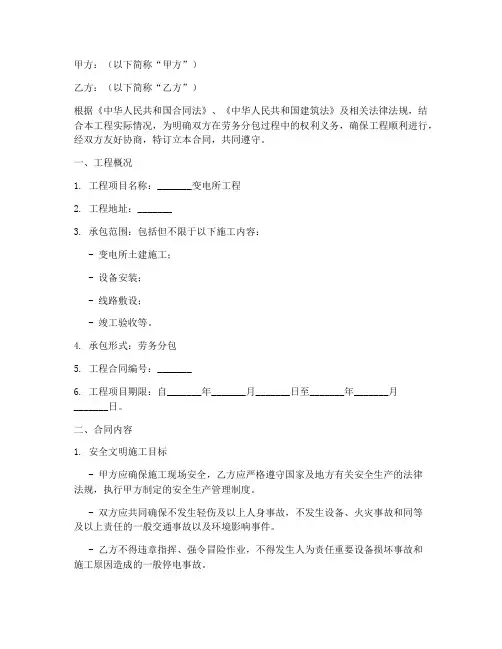 甲方：（以下简称“甲方”）

乙方：（以下简称“乙方”）

根据《中华人民共和国合同法》、《中华人民共和国建筑法》及相关法律法规，结合本工程实际情况，为明确双方在劳务分包过程中的权利义务，确保工程顺利进行，经双方友好协商，特订立本合同，共同遵守。

一、工程概况

1. 工程项目名称：_______变电所工程

2. 工程地址：_______

3. 承包范围：包括但不限于以下施工内容：

- 变电所土建施工；

- 设备安装；

- 线路敷设；

- 竣工验收等。

4. 承包形式：劳务分包

5. 工程合同编号：_______

6. 工程项目期限：自_______年_______月_______日至_______年_______月_______日。

二、合同内容

1. 安全文明施工目标

- 甲方应确保施工现场安全，乙方应严格遵守国家及地方有关安全生产的法律法规，执行甲方制定的安全生产管理制度。

- 双方应共同确保不发生轻伤及以上人身事故，不发生设备、火灾事故和同等及以上责任的一般交通事故以及环境影响事件。

- 乙方不得违章指挥、强令冒险作业，不得发生人为责任重要设备损坏事故和施工原因造成的一般停电事故。